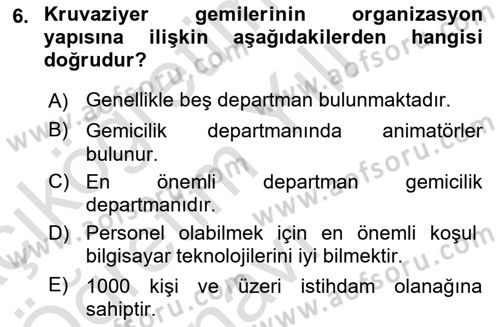 6. Kruvaziyer gemilerinin organizasyon yapısına ilişkin aşağıdakilerden hangisi doğrudur?

A) Genellikle beş departman bulunmaktadır.
B) Gemicilik departmanında animatörler bulunur.
C) En önemli departman gemicilik departmanıdır.
D) Personel olabilmek için en önemli koşul bilgisayar teknolojilerini iyi bilmektir.
E) 1000 kişi ve üzeri istihdam olanağına sahiptir.

www.aofsoru.com